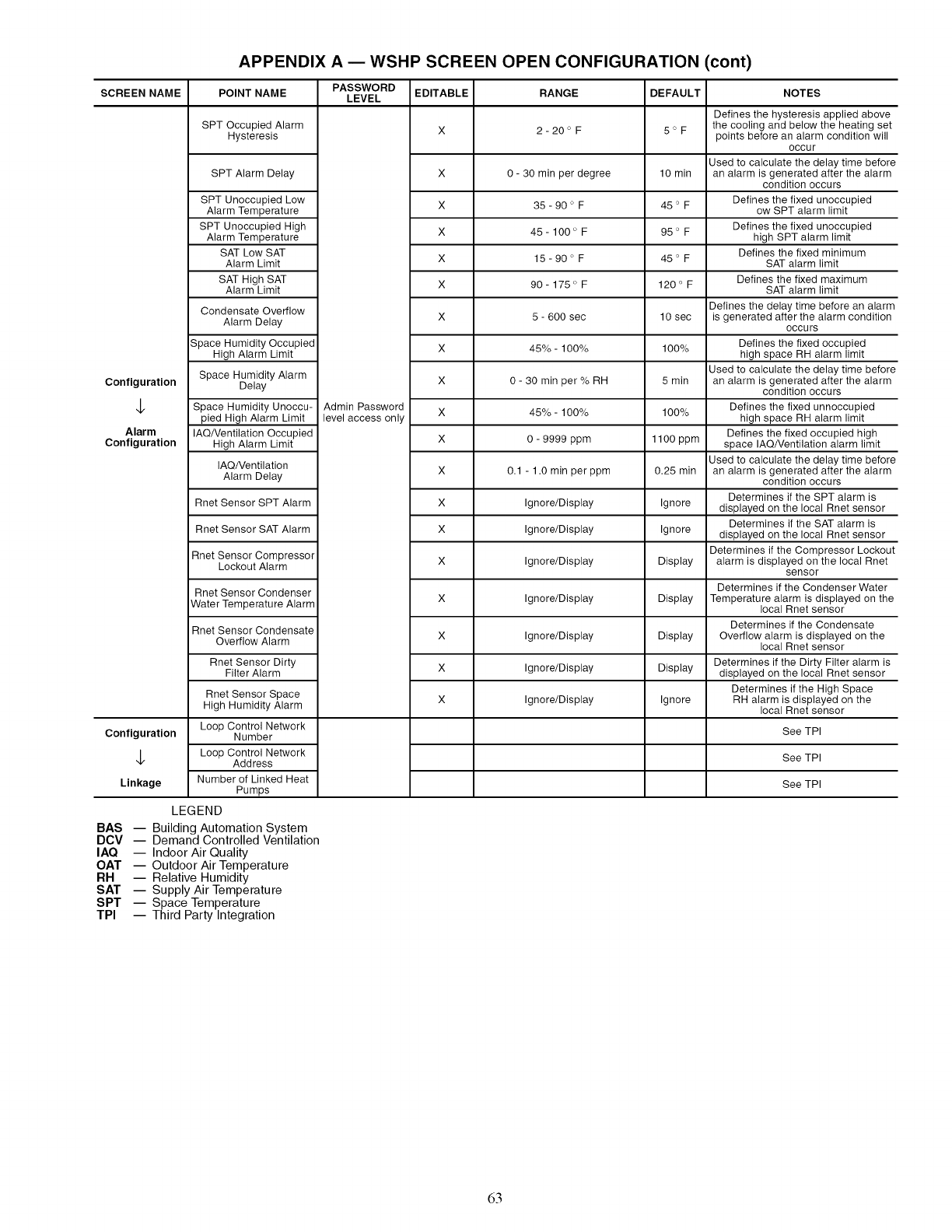 APPENDIX A — WSHP SCREEN OPEN CONFIGURATION (cont)

| SCREEN NAME | POINT NAME | PASSWORD LEVEL | EDITABLE | RANGE | DEFAULT | NOTES |
|---|---|---|---|---|---|---|
| Configuration ↓ Alarm Configuration | SPT Occupied Alarm Hysteresis | Admin Password level access only | X | 2 - 20 ° F | 5 ° F | Defines the hysteresis applied above the cooling and below the heating set points before an alarm condition will occur |
| | SPT Alarm Delay | | X | 0 - 30 min per degree | 10 min | Used to calculate the delay time before an alarm is generated after the alarm condition occurs |
| | SPT Unoccupied Low Alarm Temperature | | X | 35 - 90 ° F | 45 ° F | Defines the fixed unoccupied ow SPT alarm limit |
| | SPT Unoccupied High Alarm Temperature | | X | 45 - 100 ° F | 95 ° F | Defines the fixed unoccupied high SPT alarm limit |
| | SAT Low SAT Alarm Limit | | X | 15 - 90 ° F | 45 ° F | Defines the fixed minimum SAT alarm limit |
| | SAT High SAT Alarm Limit | | X | 90 - 175 ° F | 120 ° F | Defines the fixed maximum SAT alarm limit |
| | Condensate Overflow Alarm Delay | | X | 5 - 600 sec | 10 sec | Defines the delay time before an alarm is generated after the alarm condition occurs |
| | Space Humidity Occupied High Alarm Limit | | X | 45% - 100% | 100% | Defines the fixed occupied high space RH alarm limit |
| | Space Humidity Alarm Delay | | X | 0 - 30 min per % RH | 5 min | Used to calculate the delay time before an alarm is generated after the alarm condition occurs |
| | Space Humidity Unoccupied High Alarm Limit | | X | 45% - 100% | 100% | Defines the fixed unnoccupied high space RH alarm limit |
| | IAQ/Ventilation Occupied High Alarm Limit | | X | 0 - 9999 ppm | 1100 ppm | Defines the fixed occupied high space IAQ/Ventilation alarm limit |
| | IAQ/Ventilation Alarm Delay | | X | 0.1 - 1.0 min per ppm | 0.25 min | Used to calculate the delay time before an alarm is generated after the alarm condition occurs |
| | Rnet Sensor SPT Alarm | | X | Ignore/Display | Ignore | Determines if the SPT alarm is displayed on the local Rnet sensor |
| | Rnet Sensor SAT Alarm | | X | Ignore/Display | Ignore | Determines if the SAT alarm is displayed on the local Rnet sensor |
| | Rnet Sensor Compressor Lockout Alarm | | X | Ignore/Display | Display | Determines if the Compressor Lockout alarm is displayed on the local Rnet sensor |
| | Rnet Sensor Condenser Water Temperature Alarm | | X | Ignore/Display | Display | Determines if the Condenser Water Temperature alarm is displayed on the local Rnet sensor |
| | Rnet Sensor Condensate Overflow Alarm | | X | Ignore/Display | Display | Determines if the Condensate Overflow alarm is displayed on the local Rnet sensor |
| | Rnet Sensor Dirty Filter Alarm | | X | Ignore/Display | Display | Determines if the Dirty Filter alarm is displayed on the local Rnet sensor |
| | Rnet Sensor Space High Humidity Alarm | | X | Ignore/Display | Ignore | Determines if the High Space RH alarm is displayed on the local Rnet sensor |
| Configuration ↓ Linkage | Loop Control Network Number | | | | | See TPI |
| | Loop Control Network Address | | | | | See TPI |
| | Number of Linked Heat Pumps | | | | | See TPI |

LEGEND
BAS — Building Automation System
DCV — Demand Controlled Ventilation
IAQ — Indoor Air Quality
OAT — Outdoor Air Temperature
RH — Relative Humidity
SAT — Supply Air Temperature
SPT — Space Temperature
TPI — Third Party Integration

63